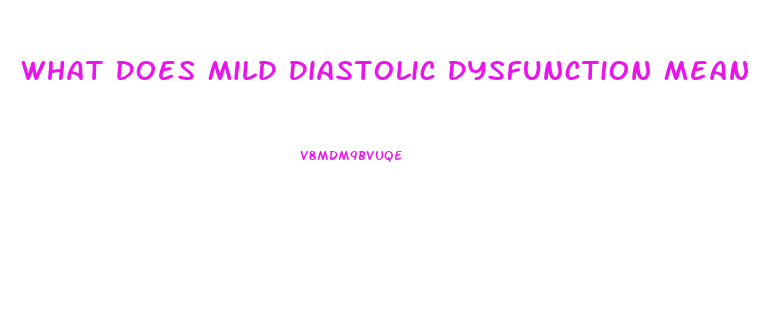 WHAT DOES MILD DIASTOLIC DYSFUNCTION MEAN

V8MDM9BVUQE